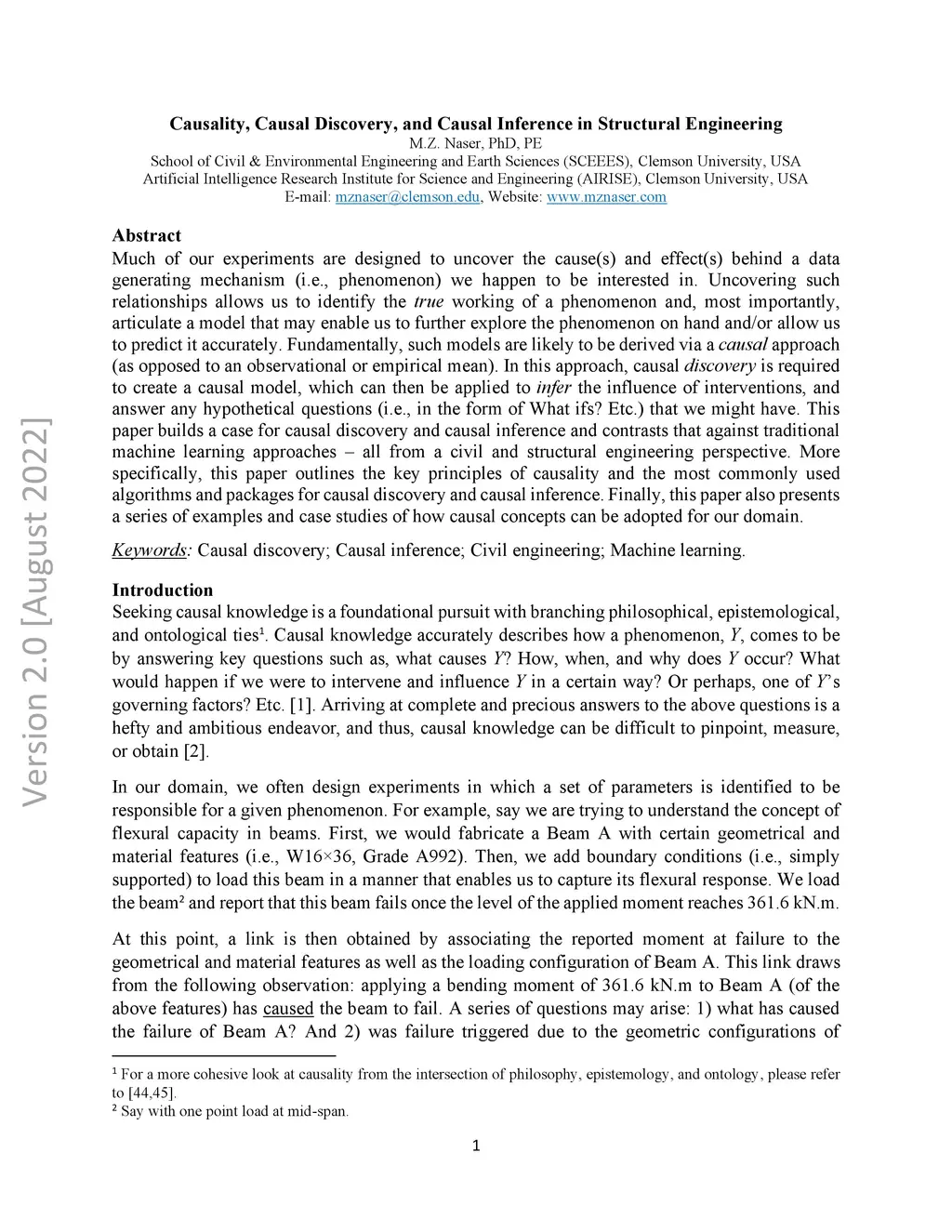 Version 2.0 [August 2022]

Causality, Causal Discovery, and Causal Inference in Structural Engineering
M.Z. Naser, PhD, PE
School of Civil & Environmental Engineering and Earth Sciences (SCEEES), Clemson University, USA
Artificial Intelligence Research Institute for Science and Engineering (AIRISE), Clemson University, USA
E-mail: mznaser@clemson.edu, Website: www.mznaser.com

Abstract
Much of our experiments are designed to uncover the cause(s) and effect(s) behind a data generating mechanism (i.e., phenomenon) we happen to be interested in. Uncovering such relationships allows us to identify the true working of a phenomenon and, most importantly, articulate a model that may enable us to further explore the phenomenon on hand and/or allow us to predict it accurately. Fundamentally, such models are likely to be derived via a causal approach (as opposed to an observational or empirical mean). In this approach, causal discovery is required to create a causal model, which can then be applied to infer the influence of interventions, and answer any hypothetical questions (i.e., in the form of What ifs? Etc.) that we might have. This paper builds a case for causal discovery and causal inference and contrasts that against traditional machine learning approaches – all from a civil and structural engineering perspective. More specifically, this paper outlines the key principles of causality and the most commonly used algorithms and packages for causal discovery and causal inference. Finally, this paper also presents a series of examples and case studies of how causal concepts can be adopted for our domain.

Keywords: Causal discovery; Causal inference; Civil engineering; Machine learning.

Introduction
Seeking causal knowledge is a foundational pursuit with branching philosophical, epistemological, and ontological ties¹. Causal knowledge accurately describes how a phenomenon, Y, comes to be by answering key questions such as, what causes Y? How, when, and why does Y occur? What would happen if we were to intervene and influence Y in a certain way? Or perhaps, one of Y's governing factors? Etc. [1]. Arriving at complete and precious answers to the above questions is a hefty and ambitious endeavor, and thus, causal knowledge can be difficult to pinpoint, measure, or obtain [2].

In our domain, we often design experiments in which a set of parameters is identified to be responsible for a given phenomenon. For example, say we are trying to understand the concept of flexural capacity in beams. First, we would fabricate a Beam A with certain geometrical and material features (i.e., W16×36, Grade A992). Then, we add boundary conditions (i.e., simply supported) to load this beam in a manner that enables us to capture its flexural response. We load the beam² and report that this beam fails once the level of the applied moment reaches 361.6 kN.m.

At this point, a link is then obtained by associating the reported moment at failure to the geometrical and material features as well as the loading configuration of Beam A. This link draws from the following observation: applying a bending moment of 361.6 kN.m to Beam A (of the above features) has caused the beam to fail. A series of questions may arise: 1) what has caused the failure of Beam A? And 2) was failure triggered due to the geometric configurations of

¹ For a more cohesive look at causality from the intersection of philosophy, epistemology, and ontology, please refer to [44,45].
² Say with one point load at mid-span.

1